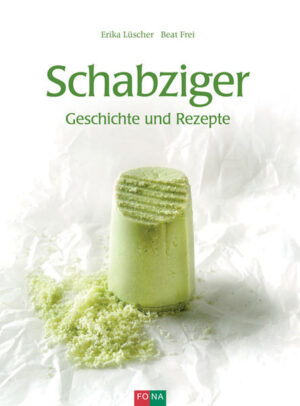 Erika Lüscher Beat Frei

Schabziger

Geschichte und Rezepte

FONA